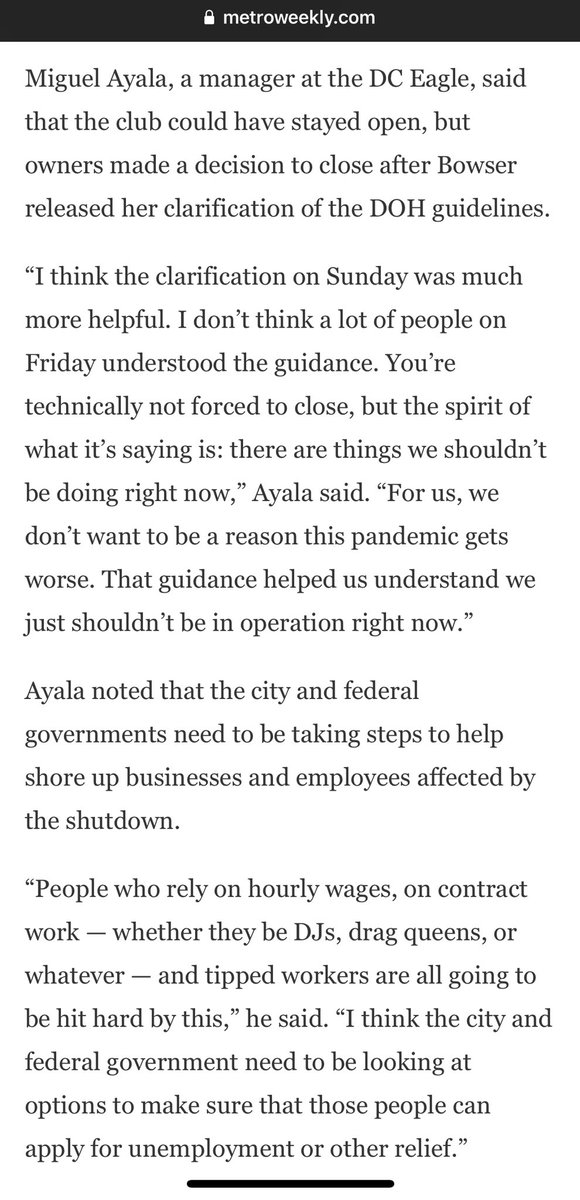 metroweekly.com

Miguel Ayala, a manager at the DC Eagle, said that the club could have stayed open, but owners made a decision to close after Bowser released her clarification of the DOH guidelines.

“I think the clarification on Sunday was much more helpful. I don’t think a lot of people on Friday understood the guidance. You’re technically not forced to close, but the spirit of what it’s saying is: there are things we shouldn’t be doing right now,” Ayala said. “For us, we don’t want to be a reason this pandemic gets worse. That guidance helped us understand we just shouldn’t be in operation right now.”

Ayala noted that the city and federal governments need to be taking steps to help shore up businesses and employees affected by the shutdown.

“People who rely on hourly wages, on contract work — whether they be DJs, drag queens, or whatever — and tipped workers are all going to be hit hard by this,” he said. “I think the city and federal government need to be looking at options to make sure that those people can apply for unemployment or other relief.”